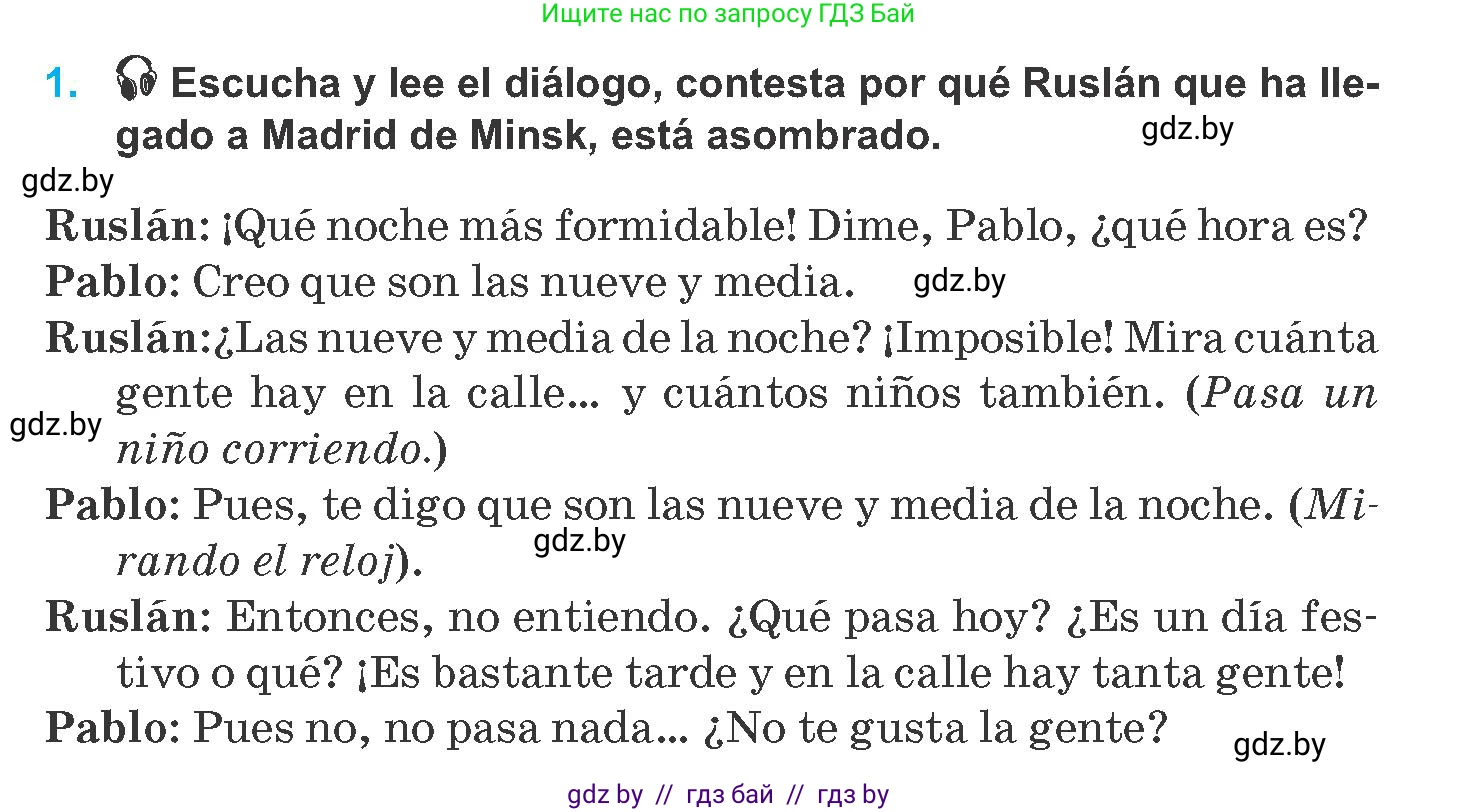 Ищите нас по запросу ГДЗ Бай

1. Escucha y lee el diálogo, contesta por qué Ruslán que ha llegado a Madrid de Minsk, está asombrado.

gdz.by

gdz.by

Ruslán: ¡Qué noche más formidable! Dime, Pablo, ¿qué hora es?

Pablo: Creo que son las nueve y media. gdz.by

Ruslán:¿Las nueve y media de la noche? ¡Imposible! Mira cuánta gente hay en la calle... y cuántos niños también. (Pasa un niño corriendo.)

gdz.by

Pablo: Pues, te digo que son las nueve y media de la noche. (Mirando el reloj).

gdz.by

Ruslán: Entonces, no entiendo. ¿Qué pasa hoy? ¿Es un día festivo o qué? ¡Es bastante tarde y en la calle hay tanta gente!

Pablo: Pues no, no pasa nada... ¿No te gusta la gente?

gdz.by

gdz by // гдз бай // гдз by